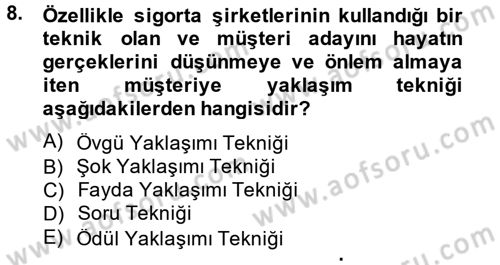 8. Özellikle sigorta şirketlerinin kullandığı bir teknik olan ve müşteri adayını hayatın gerçeklerini düşünmeye ve önlem almaya iten müşteriye yaklaşım tekniği aşağıdakilerden hangisidir?

A) Övgü Yaklaşımı Tekniği
B) Şok Yaklaşımı Tekniği
C) Fayda Yaklaşımı Tekniği
D) Soru Tekniği
E) Ödül Yaklaşımı Tekniği

www.aofsoru.com